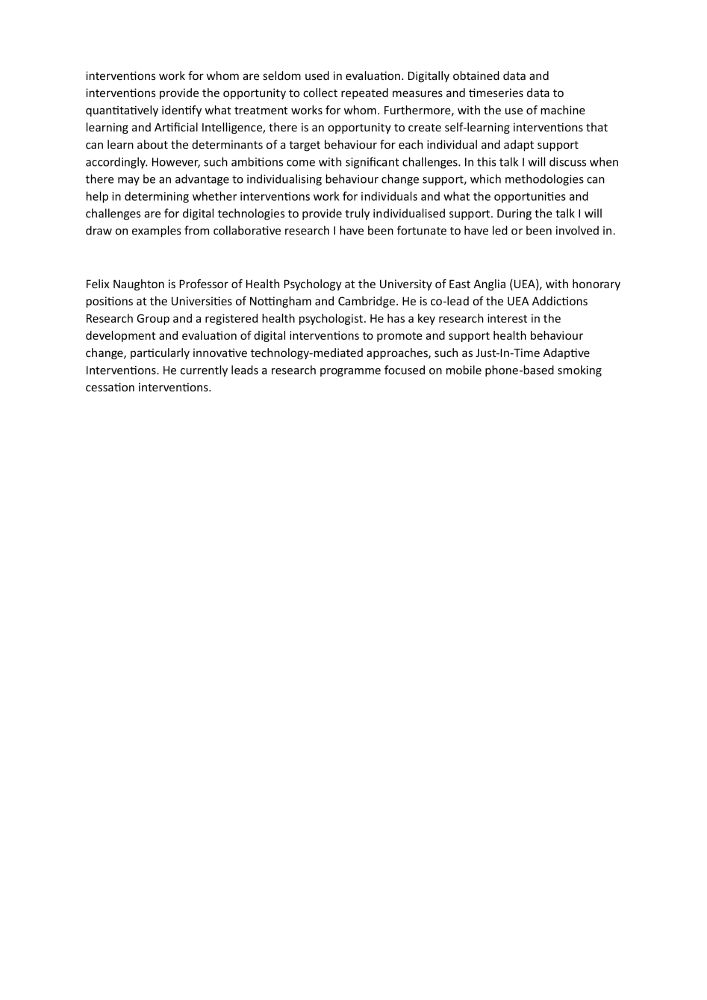 interventions work for whom are seldom used in evaluation. Digitally obtained data and interventions provide the opportunity to collect repeated measures and timeseries data to quantitatively identify what treatment works for whom. Furthermore, with the use of machine learning and Artificial Intelligence, there is an opportunity to create self-learning interventions that can learn about the determinants of a target behaviour for each individual and adapt support accordingly. However, such ambitions come with significant challenges. In this talk I will discuss when there may be an advantage to individualising behaviour change support, which methodologies can help in determining whether interventions work for individuals and what the opportunities and challenges are for digital technologies to provide truly individualised support. During the talk I will draw on examples from collaborative research I have been fortunate to have led or been involved in.

Felix Naughton is Professor of Health Psychology at the University of East Anglia (UEA), with honorary positions at the Universities of Nottingham and Cambridge. He is co-lead of the UEA Addictions Research Group and a registered health psychologist. He has a key research interest in the development and evaluation of digital interventions to promote and support health behaviour change, particularly innovative technology-mediated approaches, such as Just-In-Time Adaptive Interventions. He currently leads a research programme focused on mobile phone-based smoking cessation interventions.